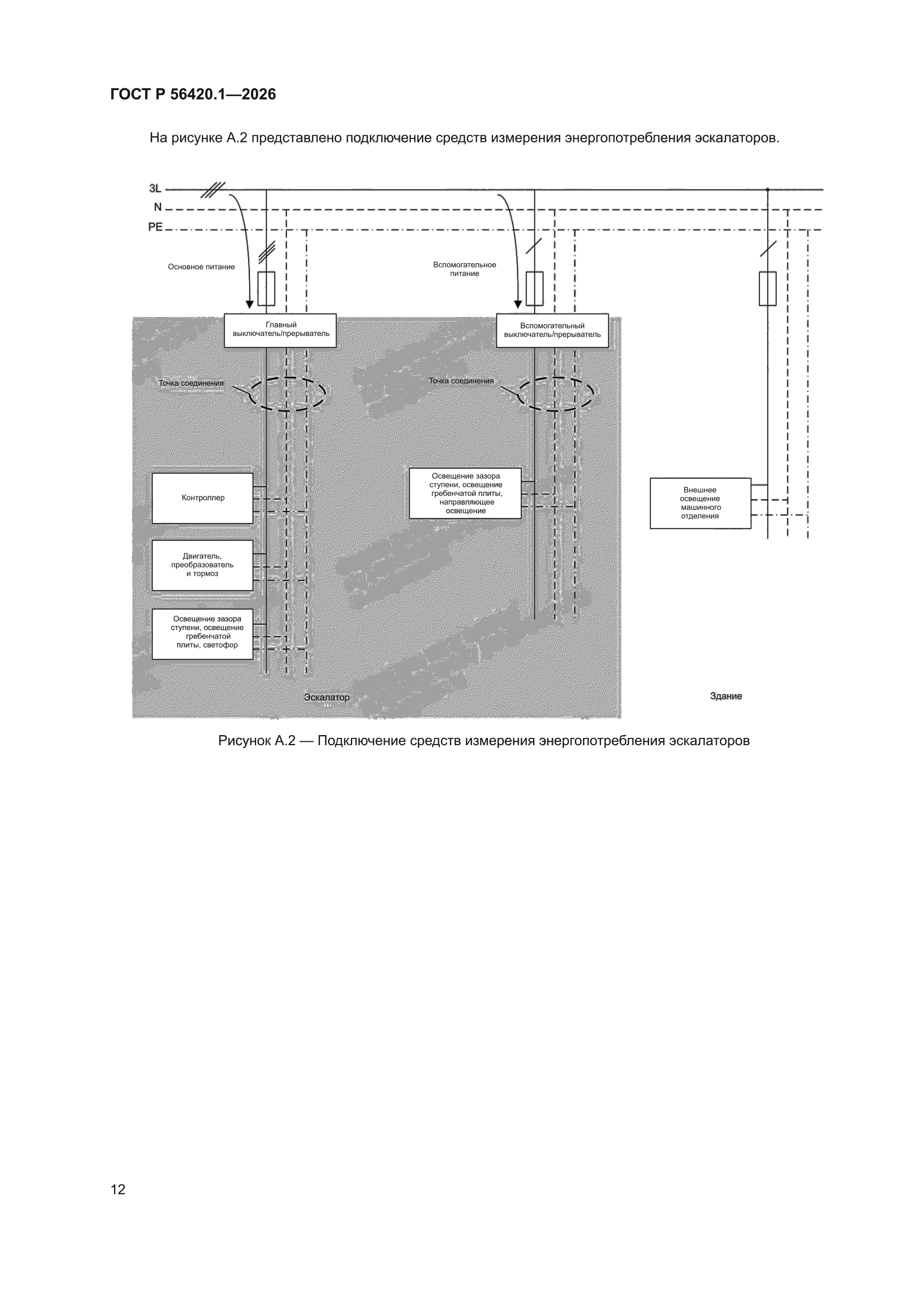 ГОСТ Р 56420.1—2026

На рисунке А.2 представлено подключение средств измерения энергопотребления эскалаторов.

3L
N
PE

Основное питание

Вспомогательное питание

Главный выключатель/прерыватель

Вспомогательный выключатель/прерыватель

Точка соединения

Точка соединения

Контроллер

Двигатель, преобразователь и тормоз

Освещение зазора ступени, освещение гребенчатой плиты, светофор

Освещение зазора ступени, освещение гребенчатой плиты, направляющее освещение

Внешнее освещение машинного отделения

Эскалатор

Здание

Рисунок А.2 — Подключение средств измерения энергопотребления эскалаторов

12